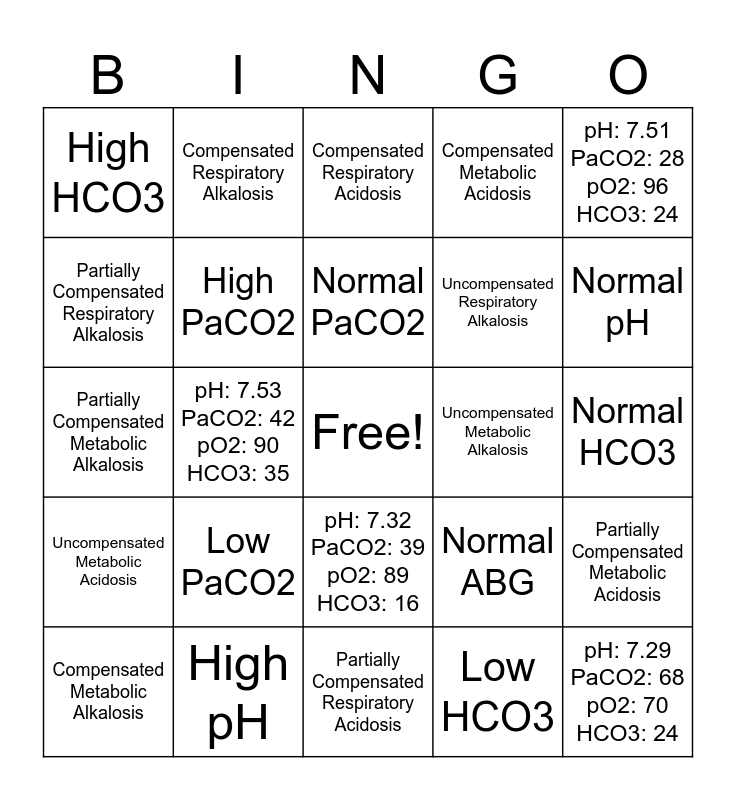 | B | I | N | G | O |
|---|---|---|---|---|
| High HCO3 | Compensated Respiratory Alkalosis | Compensated Respiratory Acidosis | Compensated Metabolic Acidosis | pH: 7.51 PaCO2: 28 pO2: 96 HCO3: 24 |
| Partially Compensated Respiratory Alkalosis | High PaCO2 | Normal PaCO2 | Uncompensated Respiratory Alkalosis | Normal pH |
| Partially Compensated Metabolic Alkalosis | pH: 7.53 PaCO2: 42 pO2: 90 HCO3: 35 | Free! | Uncompensated Metabolic Alkalosis | Normal HCO3 |
| Uncompensated Metabolic Acidosis | Low PaCO2 | pH: 7.32 PaCO2: 39 pO2: 89 HCO3: 16 | Normal ABG | Partially Compensated Metabolic Acidosis |
| Compensated Metabolic Alkalosis | High pH | Partially Compensated Respiratory Acidosis | Low HCO3 | pH: 7.29 PaCO2: 68 pO2: 70 HCO3: 24 |